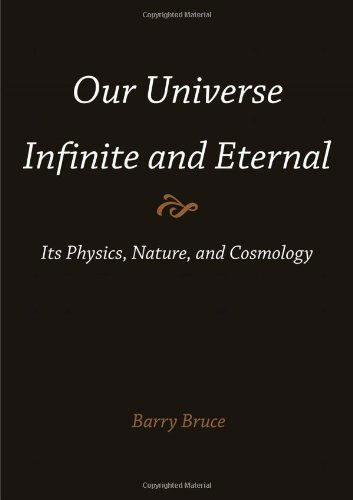 Copyrighted Material

Our Universe Infinite and Eternal

Its Physics, Nature, and Cosmology

Barry Bruce

Copyrighted Material